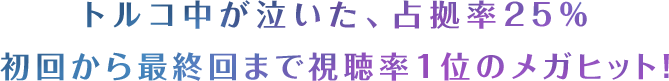 トルコ中が泣いた、占拠率25%
初回から最終回まで視聴率1位のメガヒット!